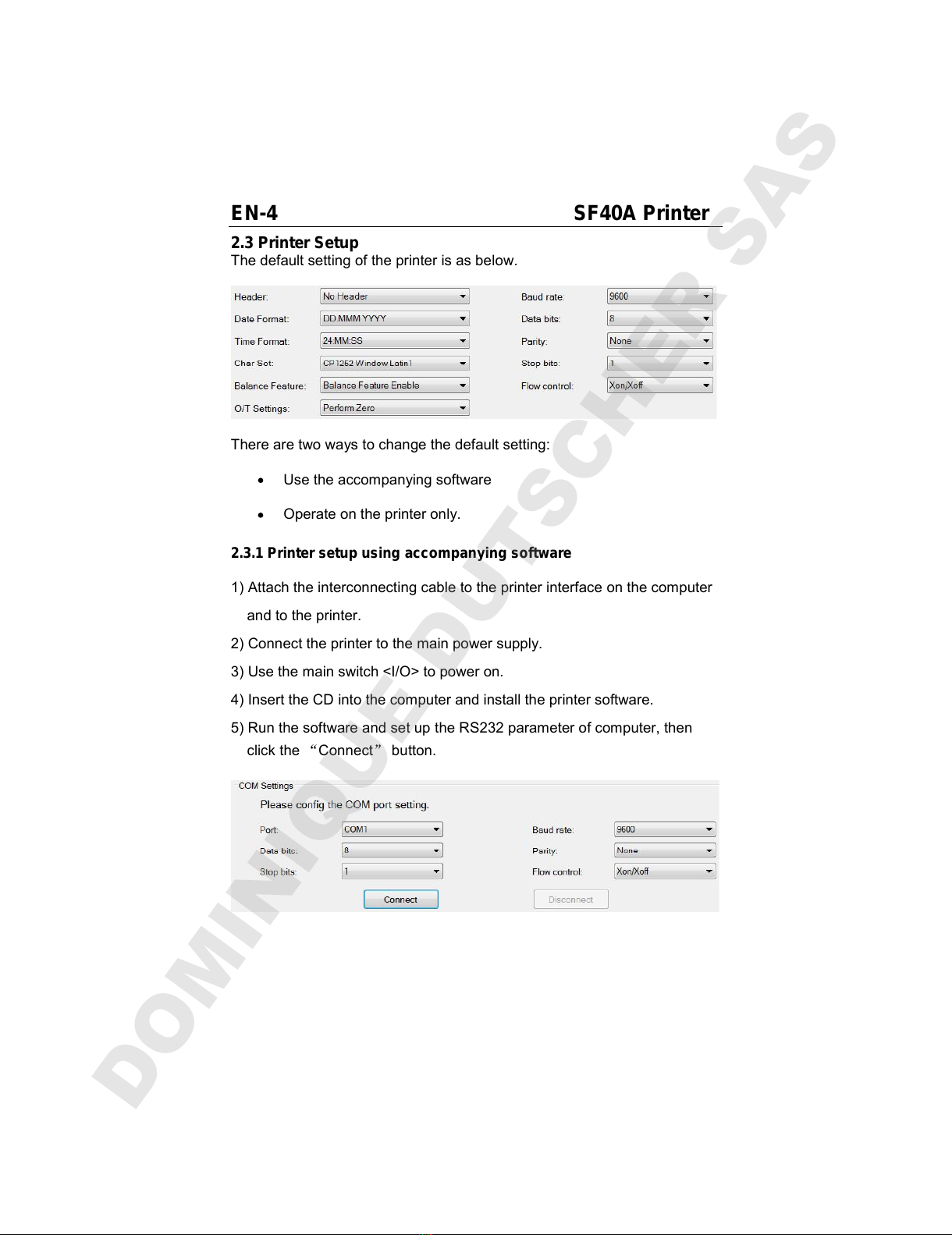 EN-4 SF40A Printer

2.3 Printer Setup
The default setting of the printer is as below.

Header: No Header
Date Format: DD.MMM.YYYY
Time Format: 24:MM:SS
Char Set: CP1252 Window Latin1
Balance Feature: Balance Feature Enable
O/T Settings: Perform Zero

Baud rate: 9600
Data bits: 8
Parity: None
Stop bits: 1
Flow control: Xon/Xoff

There are two ways to change the default setting:

• Use the accompanying software

• Operate on the printer only.

2.3.1 Printer setup using accompanying software

1) Attach the interconnecting cable to the printer interface on the computer and to the printer.

2) Connect the printer to the main power supply.

3) Use the main switch <I/O> to power on.

4) Insert the CD into the computer and install the printer software.

5) Run the software and set up the RS232 parameter of computer, then click the “Connect” button.

COM Settings
Please config the COM port setting.
Port: COM1
Data bits: 8
Stop bits: 1
Baud rate: 9600
Parity: None
Flow control: Xon/Xoff
Connect
Disconnect

DOMINIQUE DUTSCHER SAS